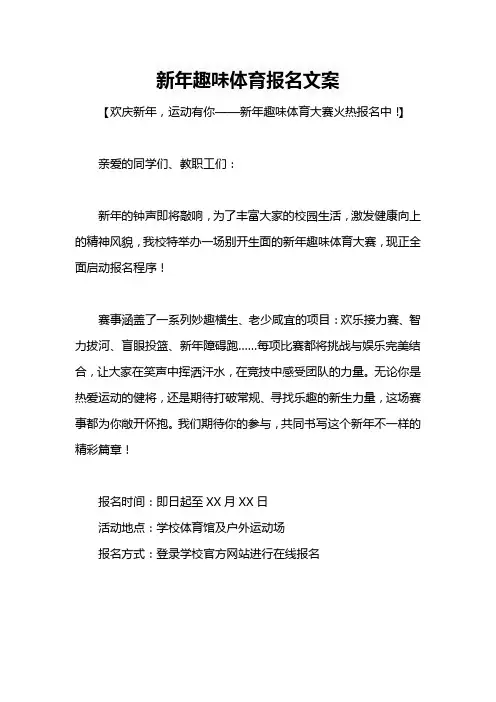 新年趣味体育报名文案

【欢庆新年，运动有你——新年趣味体育大赛火热报名中！】

亲爱的同学们、教职工们：

新年的钟声即将敲响，为了丰富大家的校园生活，激发健康向上的精神风貌，我校特举办一场别开生面的新年趣味体育大赛，现正全面启动报名程序！

赛事涵盖了一系列妙趣横生、老少咸宜的项目：欢乐接力赛、智力拔河、盲眼投篮、新年障碍跑……每项比赛都将挑战与娱乐完美结合，让大家在笑声中挥洒汗水，在竞技中感受团队的力量。无论你是热爱运动的健将，还是期待打破常规、寻找乐趣的新生力量，这场赛事都为你敞开怀抱。我们期待你的参与，共同书写这个新年不一样的精彩篇章！

报名时间：即日起至 XX 月 XX 日

活动地点：学校体育馆及户外运动场

报名方式：登录学校官方网站进行在线报名